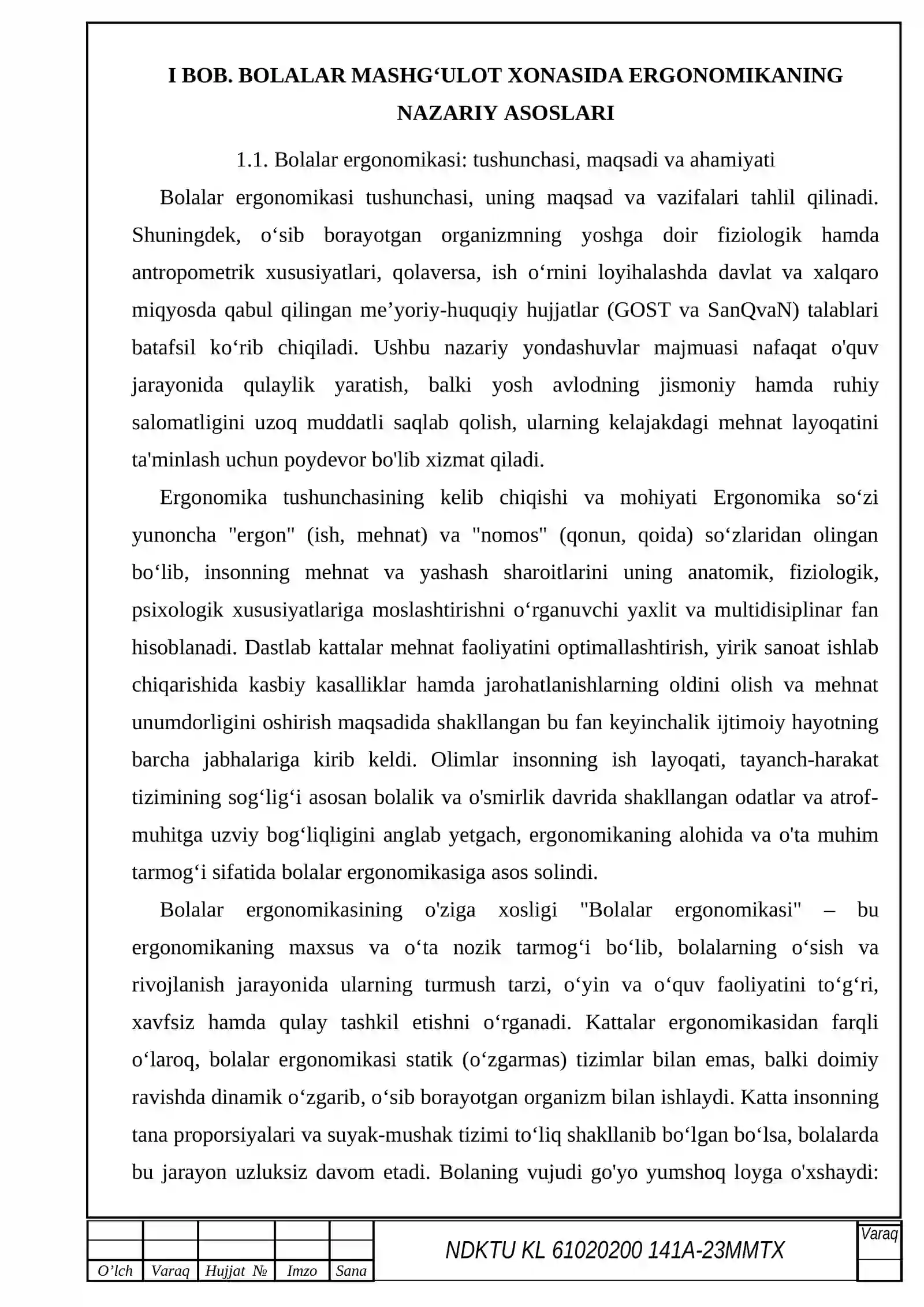 I BOB. BOLALAR MASHG'ULOT XONASIDA ERGONOMIKANING NAZARIY ASOSLARI

1.1. Bolalar ergonomikasi: tushunchasi, maqsadi va ahamiyati

Bolalar ergonomikasi tushunchasi, uning maqsad va vazifalari tahlil qilinadi. Shuningdek, o'sib borayotgan organizmning yoshga doir fiziologik hamda antropometrik xususiyatlari, qolaversa, ish o'rnini loyihalashda davlat va xalqaro miqyosda qabul qilingan me'yoriy-huquqiy hujjatlar (GOST va SanQvaN) talablari batafsil ko'rib chiqiladi. Ushbu nazariy yondashuvlar majmuasi nafaqat o'quv jarayonida qulaylik yaratish, balki yosh avlodning jismoniy hamda ruhiy salomatligini uzoq muddatli saqlab qolish, ularning kelajakdagi mehnat layoqatini ta'minlash uchun poydevor bo'lib xizmat qiladi.

Ergonomika tushunchasining kelib chiqishi va mohiyati Ergonomika so'zi yunoncha "ergon" (ish, mehnat) va "nomos" (qonun, qoida) so'zlaridan olingan bo'lib, insonning mehnat va yashash sharoitlarini uning anatomik, fiziologik, psixologik xususiyatlariga moslashtirishni o'rganuvchi yaxlit va multidisiplinar fan hisoblanadi. Dastlab kattalar mehnat faoliyatini optimallashtirish, yirik sanoat ishlab chiqarishida kasbiy kasalliklar hamda jarohatlanishlarning oldini olish va mehnat unumdorligini oshirish maqsadida shakllangan bu fan keyinchalik ijtimoiy hayotning barcha jabhalariga kirib keldi. Olimlar insonning ish layoqati, tayanch-harakat tizimining sog'lig'i asosan bolalik va o'smirlik davrida shakllangan odatlar va atrof-muhitga uzviy bog'liqligini anglab yetgach, ergonomikaning alohida va o'ta muhim tarmog'i sifatida bolalar ergonomikasiga asos solindi.

Bolalar ergonomikasining o'ziga xosligi "Bolalar ergonomikasi" – bu ergonomikaning maxsus va o'ta nozik tarmog'i bo'lib, bolalarning o'sish va rivojlanish jarayonida ularning turmush tarzi, o'yin va o'quv faoliyatini to'g'ri, xavfsiz hamda qulay tashkil etishni o'rganadi. Kattalar ergonomikasidan farqli o'laroq, bolalar ergonomikasi statik (o'zgarmas) tizimlar bilan emas, balki doimiy ravishda dinamik o'zgarib, o'sib borayotgan organizm bilan ishlaydi. Katta insonning tana proporsiyalari va suyak-mushak tizimi to'liq shakllanib bo'lgan bo'lsa, bolalarda bu jarayon uzluksiz davom etadi. Bolaning vujudi go'yo yumshoq loyga o'xshaydi:

O'lch Varaq Hujjat № Imzo Sana

NDKTU KL 61020200 141A-23MMTX

Varaq